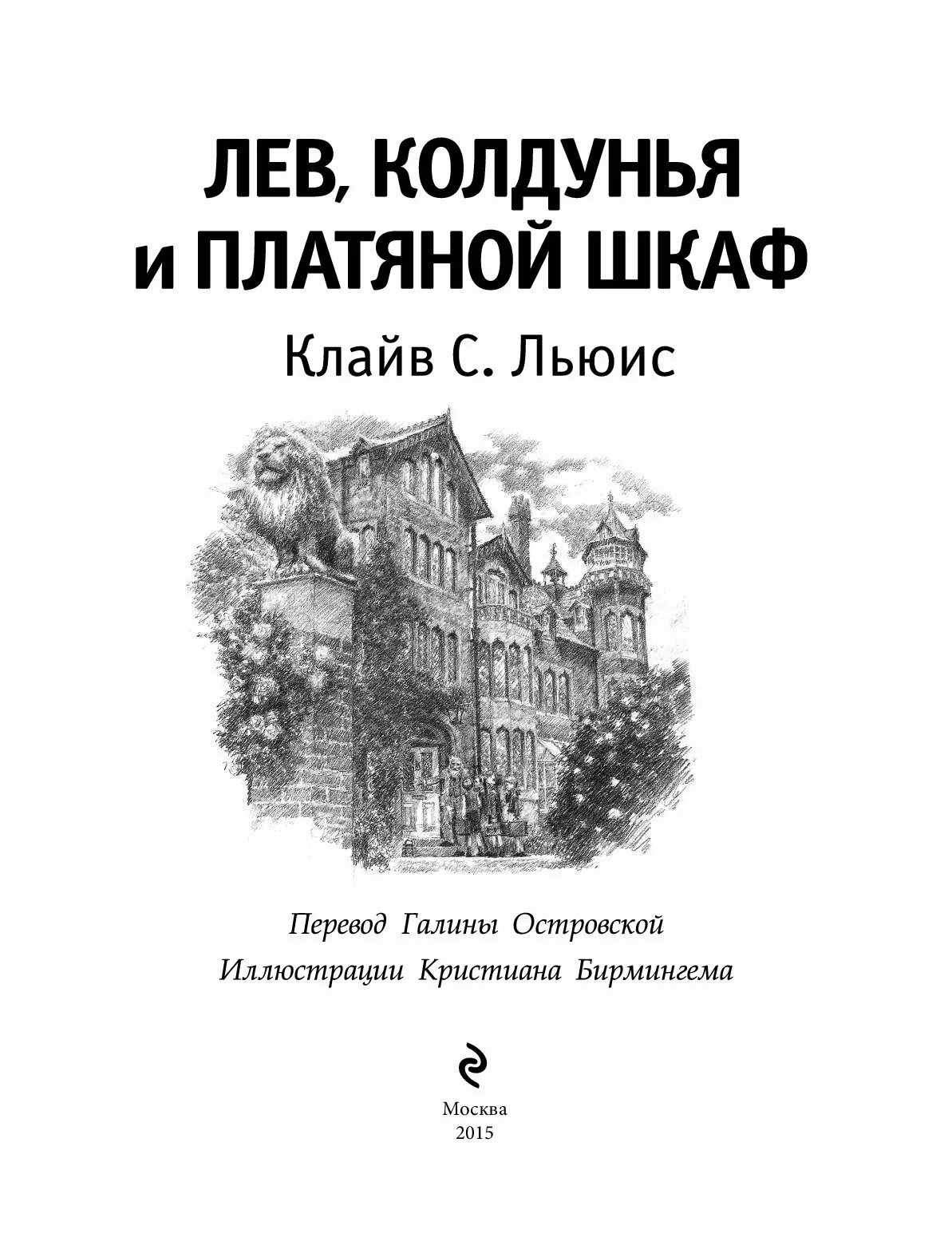 ЛЕВ, КОЛДУНЬЯ
и ПЛАТЯНОЙ ШКАФ

Клайв С. Льюис

Перевод Галины Островской

Иллюстрации Кристиана Бирмингема

Москва
2015